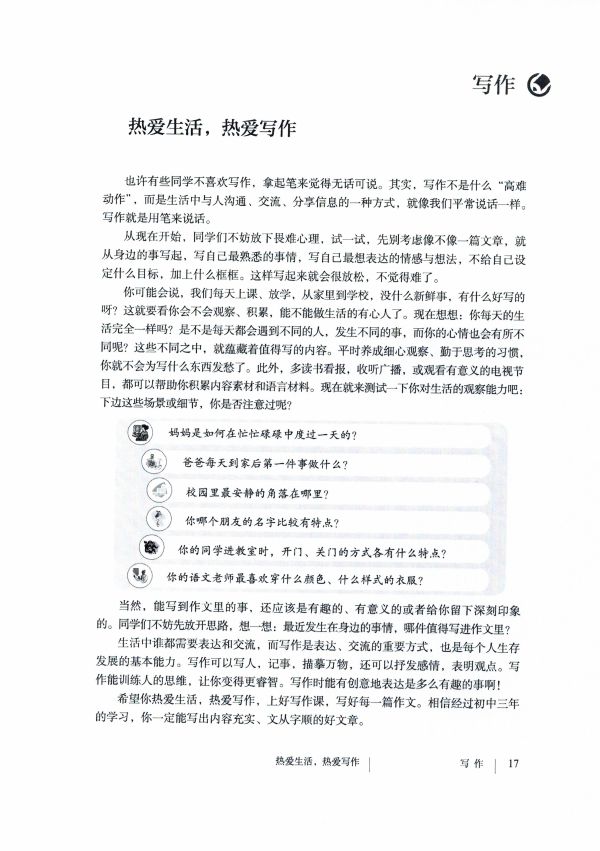 写作

热爱生活，热爱写作

也许有些同学不喜欢写作，拿起笔来觉得无话可说。其实，写作不是什么“高难动作”，而是生活中与人沟通、交流、分享信息的一种方式，就像我们平常说话一样。写作就是用笔来说话。

从现在开始，同学们不妨放下畏难心理，试一试，先别考虑像不像一篇文章，就从身边的事写起，写自己最熟悉的事情，写自己最想表达的情感与想法，不给自己设定什么目标，加上什么框框。这样写起来就会很放松，不觉得难了。

你可能会说，我们每天上课、放学，从家里到学校，没什么新鲜事，有什么好写的呀？这就要看你会不会观察、积累，能不能做生活的有心人了。现在想想：你每天的生活完全一样吗？是不是每天都会遇到不同的人，发生不同的事，而你的心情也会有所不同呢？这些不同之中，就蕴藏着值得写的内容。平时养成细心观察、勤于思考的习惯，你就不会为写什么东西发愁了。此外，多读书看报，收听广播，或观看有意义的电视节目，都可以帮助你积累内容素材和语言材料。现在就来测试一下你对生活的观察能力吧：下边这些场景或细节，你是否注意过呢？

妈妈是如何在忙忙碌碌中度过一天的？

爸爸每天到家后第一件事做什么？

校园里最安静的角落在哪里？

你哪个朋友的名字比较有特点？

你的同学进教室时，开门、关门的方式各有什么特点？

你的语文老师最喜欢穿什么颜色、什么样式的衣服？

当然，能写到作文里的事，还应该是有趣的、有意义的或者给你留下深刻印象的。同学们不妨先放开思路，想一想：最近发生在身边的事情，哪件值得写进作文里？

生活中谁都需要表达和交流，而写作是表达、交流的重要方式，也是每个人生存发展的基本能力。写作可以写人，记事，描摹万物，还可以抒发感情，表明观点。写作能训练人的思维，让你变得更睿智。写作时能有创意地表达是多么有趣的事啊！

希望你热爱生活，热爱写作，上好写作课，写好每一篇作文。相信经过初中三年的学习，你一定能写出内容充实、文从字顺的好文章。

热爱生活，热爱写作 写作 17